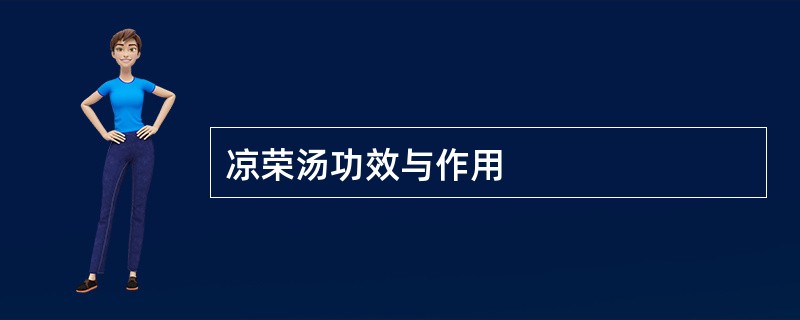 凉荣汤功效与作用